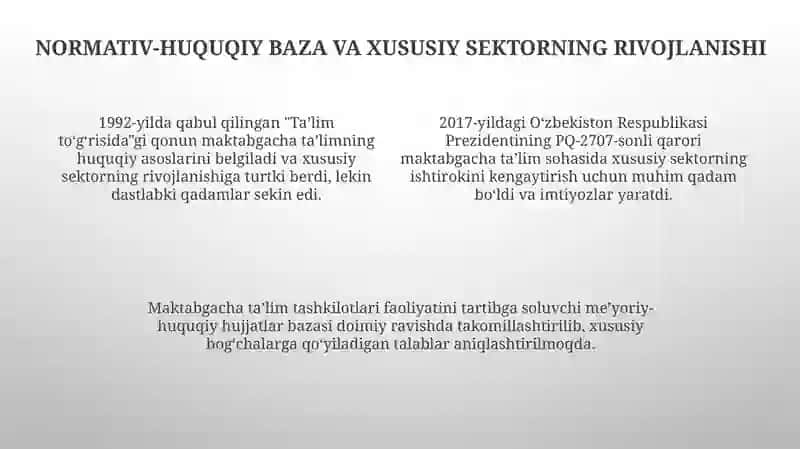 NORMATIV-HUQUQIY BAZA VA XUSUSIY SEKTORNING RIVOJLANISHI

1992-yilda qabul qilingan "Ta'lim to'g'risida"gi qonun maktabgacha ta'limning huquqiy asoslarini belgiladi va xususiy sektorning rivojlanishiga turtki berdi, lekin dastlabki qadamlar sekin edi.

2017-yildagi O'zbekiston Respublikasi Prezidentining PQ-2707-sonli qarori maktabgacha ta'lim sohasida xususiy sektorning ishtirokini kengaytirish uchun muhim qadam bo'ldi va imtiyozlar yaratdi.

Maktabgacha ta'lim tashkilotlari faoliyatini tartibga soluvchi me'yoriy-huquqiy hujjatlar bazasi doimiy ravishda takomillashtirilib, xususiy bog'chalarga qo'yiladigan talablar aniqlashtirilmoqda.